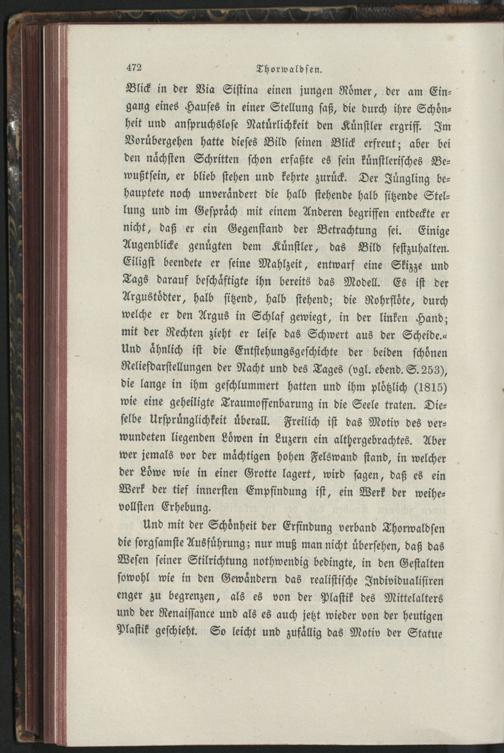 472 Thorwaldsen.

Blick in der Via Sistina einen jungen Römer, der am Eingang eines Hauses in einer Stellung saß, die durch ihre Schönheit und anspruchslose Natürlichkeit den Künstler ergriff. Im Vorübergehen hatte dieses Bild seinen Blick erfreut; aber bei den nächsten Schritten schon erfaßte es sein künstlerisches Bewußtsein, er blieb stehen und kehrte zurück. Der Jüngling behauptete noch unverändert die halb stehende halb sitzende Stellung und im Gespräch mit einem Anderen begriffen entdeckte er nicht, daß er ein Gegenstand der Betrachtung sei. Einige Augenblicke genügten dem Künstler, das Bild festzuhalten. Eiligst beendete er seine Mahlzeit, entwarf eine Skizze und Tags darauf beschäftigte ihn bereits das Modell. Es ist der Argustödter, halb sitzend, halb stehend; die Rohrflöte, durch welche er den Argus in Schlaf gewiegt, in der linken Hand; mit der Rechten zieht er leise das Schwert aus der Scheide.« Und ähnlich ist die Entstehungsgeschichte der beiden schönen Reliefdarstellungen der Nacht und des Tages (vgl. ebend. S. 253), die lange in ihm geschlummert hatten und ihm plötzlich (1815) wie eine geheiligte Traumoffenbarung in die Seele traten. Dieselbe Ursprünglichkeit überall. Freilich ist das Motiv des verwundeten liegenden Löwen in Luzern ein althergebrachtes. Aber wer jemals vor der mächtigen hohen Felswand stand, in welcher der Löwe wie in einer Grotte lagert, wird sagen, daß es ein Werk der tief innersten Empfindung ist, ein Werk der weihevollsten Erhebung.

Und mit der Schönheit der Erfindung verband Thorwaldsen die sorgsamste Ausführung; nur muß man nicht übersehen, daß das Wesen seiner Stilrichtung nothwendig bedingte, in den Gestalten sowohl wie in den Gewändern das realistische Individualisiren enger zu begrenzen, als es von der Plastik des Mittelalters und der Renaissance und als es auch jetzt wieder von der heutigen Plastik geschieht. So leicht und zufällig das Motiv der Statue